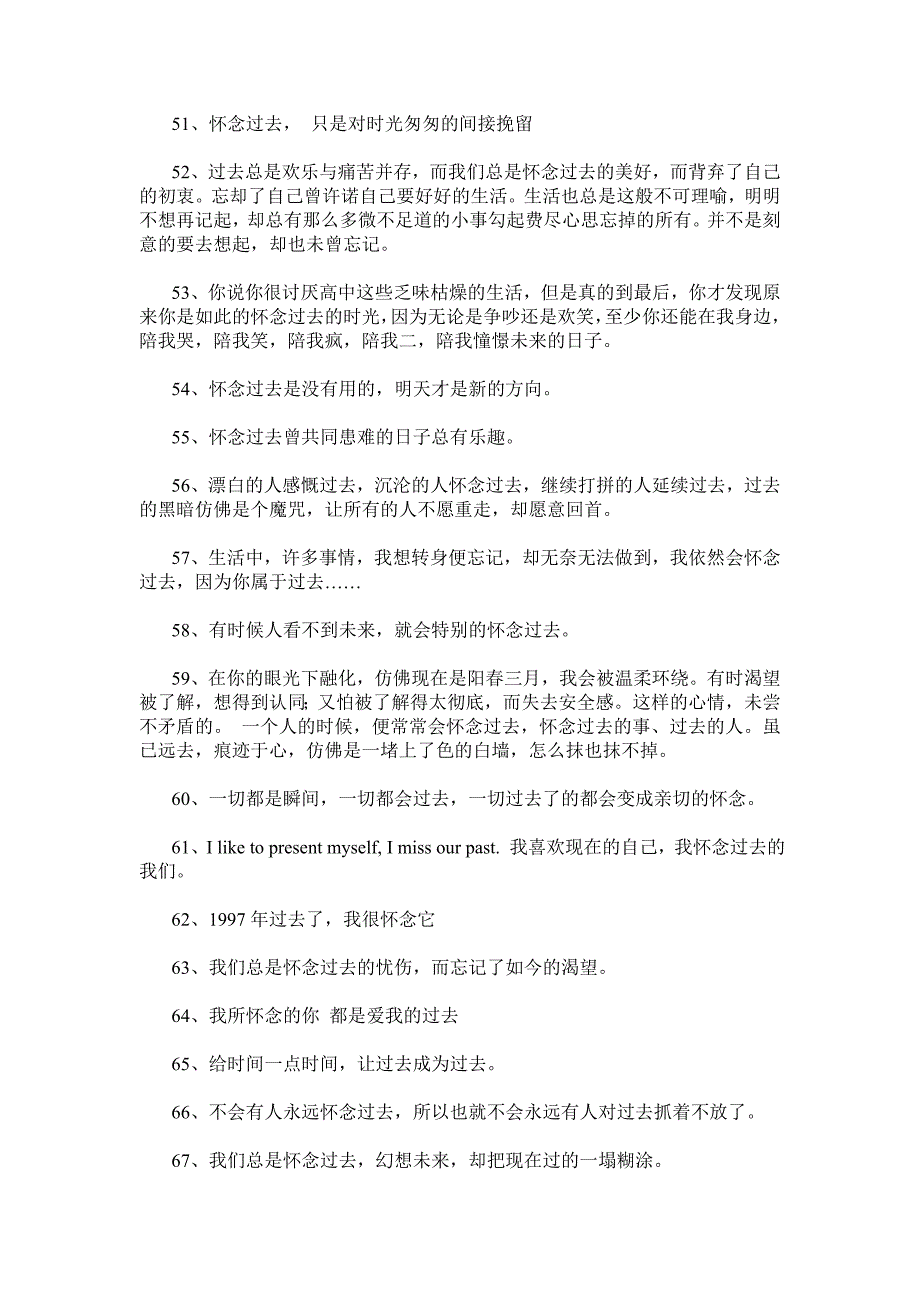 51、怀念过去， 只是对时光匆匆的间接挽留

52、过去总是欢乐与痛苦并存，而我们总是怀念过去的美好，而背弃了自己的初衷。忘却了自己曾许诺自己要好好的生活。生活也总是这般不可理喻，明明不想再记起，却总有那么多微不足道的小事勾起费尽心思忘掉的所有。并不是刻意的要去想起，却也未曾忘记。

53、你说你很讨厌高中这些乏味枯燥的生活，但是真的到最后，你才发现原来你是如此的怀念过去的时光，因为无论是争吵还是欢笑，至少你还能在我身边，陪我哭，陪我笑，陪我疯，陪我二，陪我憧憬未来的日子。

54、怀念过去是没有用的，明天才是新的方向。

55、怀念过去曾共同患难的日子总有乐趣。

56、漂白的人感慨过去，沉沦的人怀念过去，继续打拼的人延续过去，过去的黑暗仿佛是个魔咒，让所有的人不愿重走，却愿意回首。

57、生活中，许多事情，我想转身便忘记，却无奈无法做到，我依然会怀念过去，因为你属于过去……

58、有时候人看不到未来，就会特别的怀念过去。

59、在你的眼光下融化，仿佛现在是阳春三月，我会被温柔环绕。有时渴望被了解，想得到认同；又怕被了解得太彻底，而失去安全感。这样的心情，未尝不矛盾的。 一个人的时候，便常常会怀念过去，怀念过去的事、过去的人。虽已远去，痕迹于心，仿佛是一堵上了色的白墙，怎么抹也抹不掉。

60、一切都是瞬间，一切都会过去，一切过去了的都会变成亲切的怀念。

61、I like to present myself, I miss our past. 我喜欢现在的自己，我怀念过去的我们。

62、1997 年过去了，我很怀念它

63、我们总是怀念过去的忧伤，而忘记了如今的渴望。

64、我所怀念的你 都是爱我的过去

65、给时间一点时间，让过去成为过去。

66、不会有人永远怀念过去，所以也就不会永远有人对过去抓着不放了。

67、我们总是怀念过去，幻想未来，却把现在过的一塌糊涂。